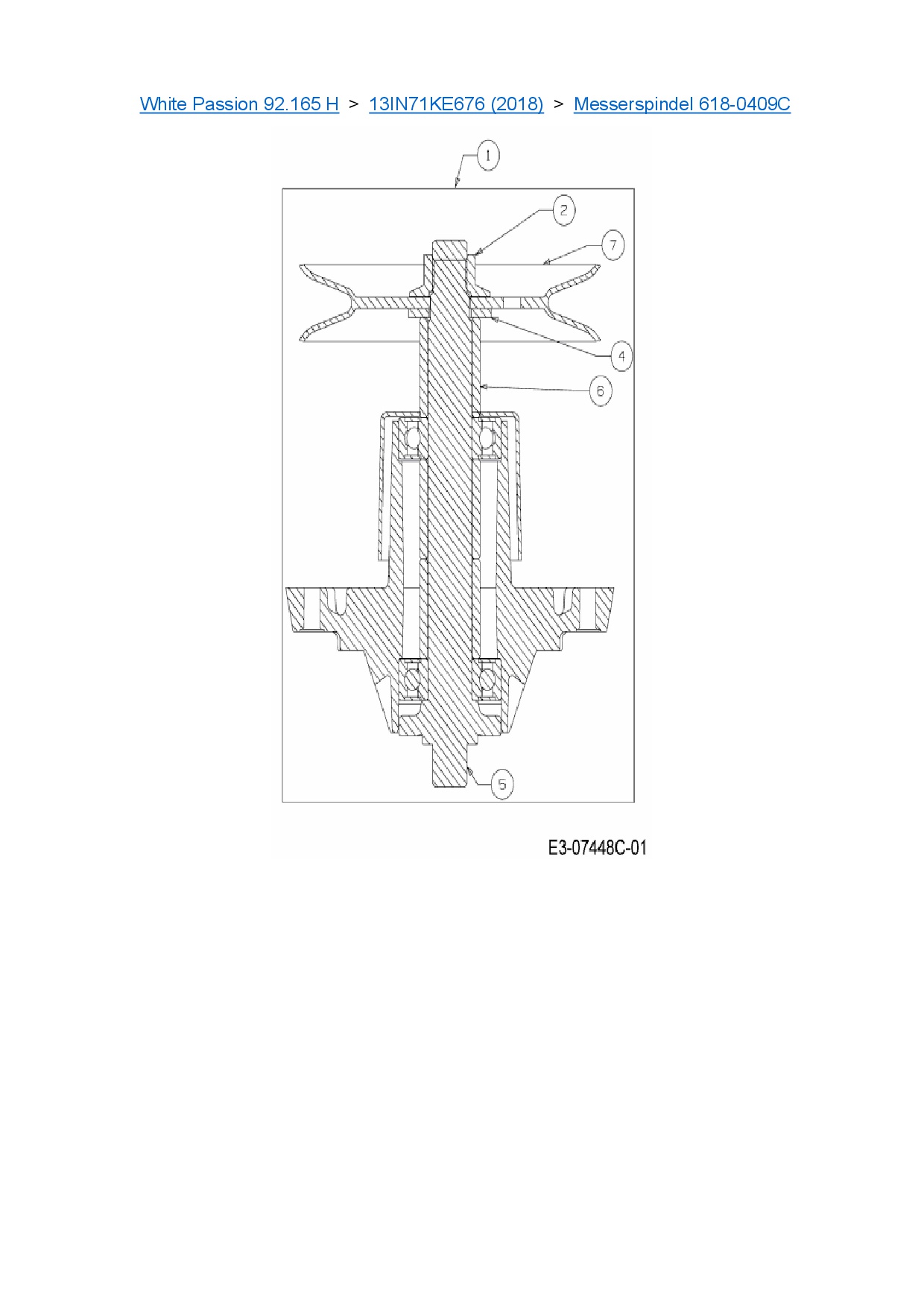 White Passion 92.165 H > 13IN71KE676 (2018) > Messerspindel 618-0409C

1
2
7
4
6
5

E3-07448C-01